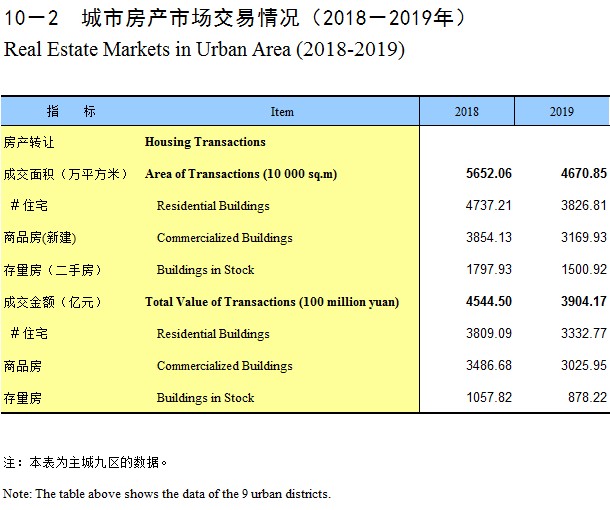 10－2　城市房产市场交易情况（2018－2019年）
Real Estate Markets in Urban Area (2018-2019)

| 指　标 | Item | 2018 | 2019 |
|---|---|---|---|
| 房产转让 | Housing Transactions | | |
| 成交面积（万平方米） | Area of Transactions (10 000 sq.m) | 5652.06 | 4670.85 |
| ＃住宅 | Residential Buildings | 4737.21 | 3826.81 |
| 商品房(新建) | Commercialized Buildings | 3854.13 | 3169.93 |
| 存量房（二手房） | Buildings in Stock | 1797.93 | 1500.92 |
| 成交金额（亿元） | Total Value of Transactions (100 million yuan) | 4544.50 | 3904.17 |
| ＃住宅 | Residential Buildings | 3809.09 | 3332.77 |
| 商品房 | Commercialized Buildings | 3486.68 | 3025.95 |
| 存量房 | Buildings in Stock | 1057.82 | 878.22 |

注：本表为主城九区的数据。

Note: The table above shows the data of the 9 urban districts.